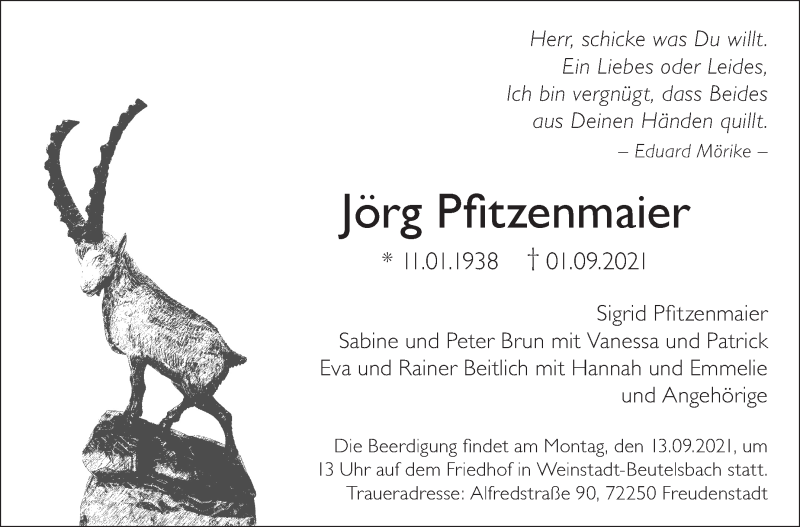 Herr, schicke was Du willt.
Ein Liebes oder Leides,
Ich bin vergnügt, dass Beides
aus Deinen Händen quillt.
– Eduard Mörike –

Jörg Pfitzenmaier

* 11.01.1938 † 01.09.2021

Sigrid Pfitzenmaier
Sabine und Peter Brun mit Vanessa und Patrick
Eva und Rainer Beitlich mit Hannah und Emmelie
und Angehörige

Die Beerdigung findet am Montag, den 13.09.2021, um 13 Uhr auf dem Friedhof in Weinstadt-Beutelsbach statt.
Traueradresse: Alfredstraße 90, 72250 Freudenstadt